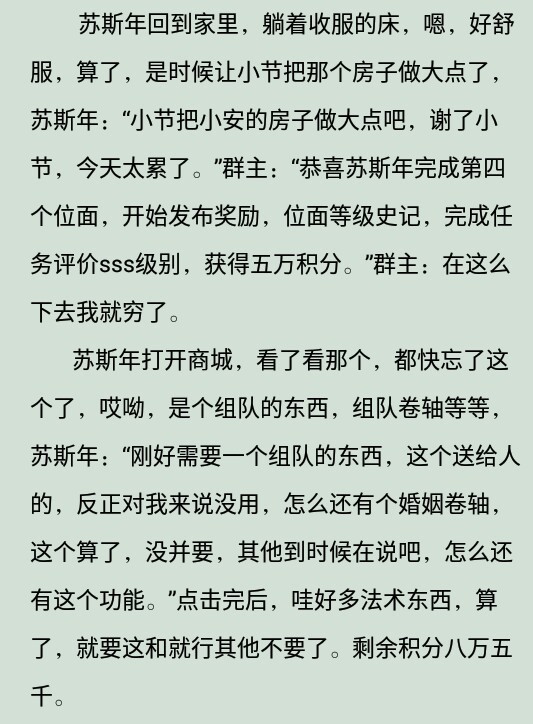 苏斯年回到家里，躺着收服的床，嗯，好舒服，算了，是时候让小节把那个房子做大点了，苏斯年：“小节把小安的房子做大点吧，谢了小节，今天太累了。”群主：“恭喜苏斯年完成第四个位面，开始发布奖励，位面等级史记，完成任务评价sss级别，获得五万积分。”群主：在这么下去我就穷了。

苏斯年打开商城，看了看那个，都快忘了这个了，哎呦，是个组队的东西，组队卷轴等等，苏斯年：“刚好需要一个组队的东西，这个送给人的，反正对我来说没用，怎么还有个婚姻卷轴，这个算了，没并要，其他到时候在说吧，怎么还有这个功能。”点击完后，哇好多法术东西，算了，就要这和就行其他不要了。剩余积分八万五千。